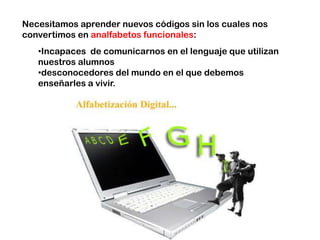 Necesitamos aprender nuevos códigos sin los cuales nos convertimos en analfabetos funcionales:

•Incapaces de comunicarnos en el lenguaje que utilizan nuestros alumnos
•desconocedores del mundo en el que debemos enseñarles a vivir.

Alfabetización Digital...

A B C D E F G H